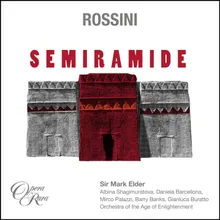 ROSSINI

SEMIRAMIDE

Opera Rara

Sir Mark Elder

Albina Shagimuratova, Daniela Barcellona, Mirco Palazzi, Barry Banks, Gianluca Buratto

Orchestra of the Age of Enlightenment